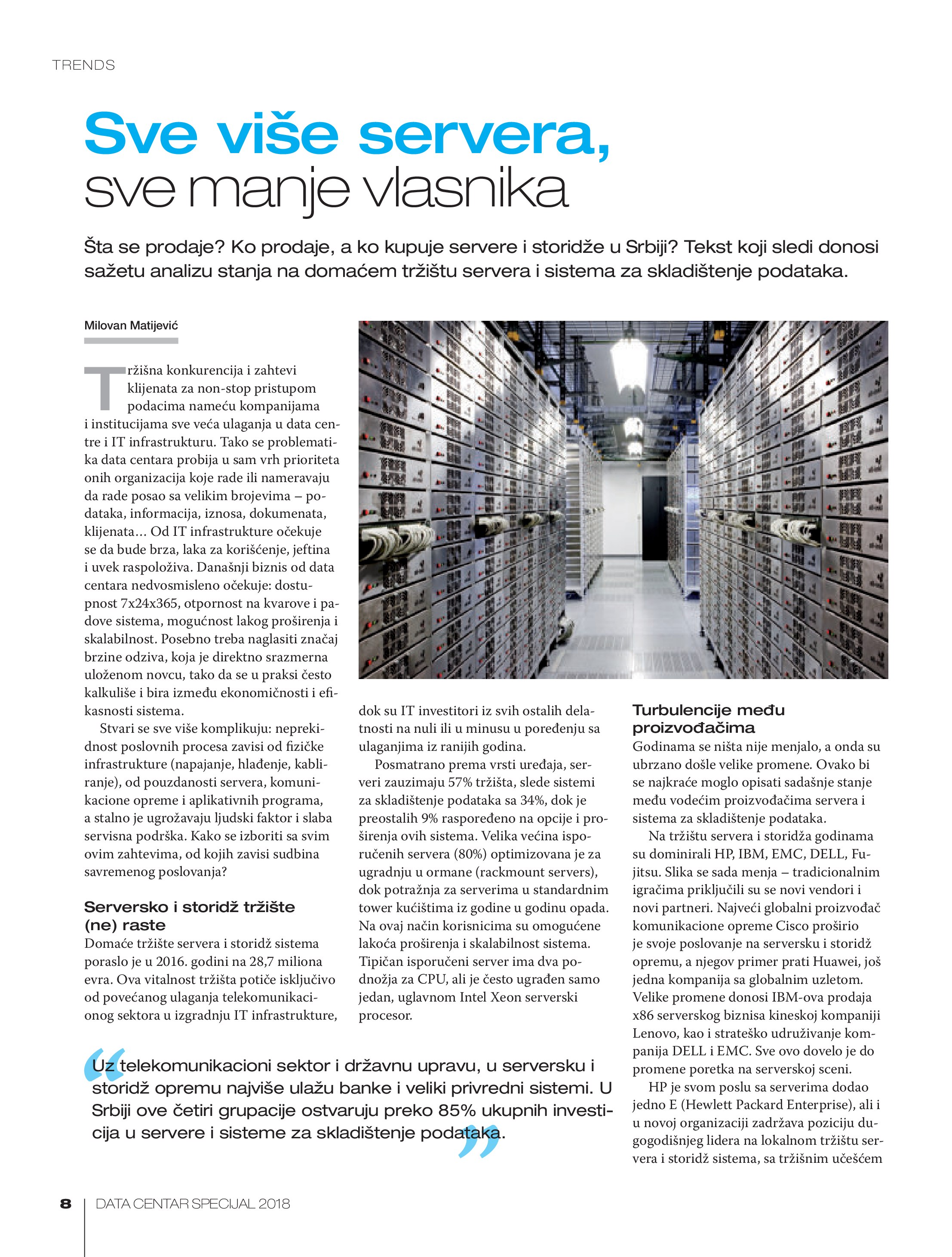 TRENDS

Sve više servera,
sve manje vlasnika

Šta se prodaje? Ko prodaje, a ko kupuje servere i storidže u Srbiji? Tekst koji sledi donosi sažetu analizu stanja na domaćem tržištu servera i sistema za skladištenje podataka.

Milovan Matijević

Tržišna konkurencija i zahtevi klijenata za non-stop pristupom podacima nameću kompanijama i institucijama sve veća ulaganja u data centre i IT infrastrukturu. Tako se problematika data centara probija u sam vrh prioriteta onih organizacija koje rade ili nameravaju da rade posao sa velikim brojevima – podataka, informacija, iznosa, dokumenata, klijenata… Od IT infrastrukture očekuje se da bude brza, laka za korišćenje, jeftina i uvek raspoloživa. Današnji biznis od data centara nedvosmisleno očekuje: dostupnost 7x24x365, otpornost na kvarove i padove sistema, mogućnost lakog proširenja i skalabilnost. Posebno treba naglasiti značaj brzine odziva, koja je direktno srazmerna uloženom novcu, tako da se u praksi često kalkuliše i bira između ekonomičnosti i efikasnosti sistema.

Stvari se sve više komplikuju: neprekidnost poslovnih procesa zavisi od fizičke infrastrukture (napajanje, hlađenje, kabliranje), od pouzdanosti servera, komunikacione opreme i aplikativnih programa, a stalno je ugrožavaju ljudski faktor i slaba servisna podrška. Kako se izboriti sa svim ovim zahtevima, od kojih zavisi sudbina savremenog poslovanja?

Serversko i storidž tržište (ne) raste
Domaće tržište servera i storidž sistema poraslo je u 2016. godini na 28,7 miliona evra. Ova vitalnost tržišta potiče isključivo od povećanog ulaganja telekomunikacionog sektora u izgradnju IT infrastrukture, dok su IT investitori iz svih ostalih delatnosti na nuli ili u minusu u poređenju sa ulaganjima iz ranijih godina.

Posmatrano prema vrsti uređaja, serveri zauzimaju 57% tržišta, slede sistemi za skladištenje podataka sa 34%, dok je preostalih 9% raspoređeno na opcije i proširenja ovih sistema. Velika većina isporučenih servera (80%) optimizovana je za ugradnju u ormane (rackmount servers), dok potražnja za serverima u standardnim tower kućištima iz godine u godinu opada. Na ovaj način korisnicima su omogućene lakoća proširenja i skalabilnost sistema. Tipičan isporučeni server ima dva podnožja za CPU, ali je često ugrađen samo jedan, uglavnom Intel Xeon serverski procesor.

Turbulencije među proizvođačima
Godinama se ništa nije menjalo, a onda su ubrzano došle velike promene. Ovako bi se najkraće moglo opisati sadašnje stanje među vodećim proizvođačima servera i sistema za skladištenje podataka.

Na tržištu servera i storidža godinama su dominirali HP, IBM, EMC, DELL, Fujitsu. Slika se sada menja – tradicionalnim igračima priključili su se novi vendori i novi partneri. Najveći globalni proizvođač komunikacione opreme Cisco proširio je svoje poslovanje na serversku i storidž opremu, a njegov primer prati Huawei, još jedna kompanija sa globalnim uzletom. Velike promene donosi IBM-ova prodaja x86 serverskog biznisa kineskoj kompaniji Lenovo, kao i strateško udruživanje kompanija DELL i EMC. Sve ovo dovelo je do promene poretka na serverskoj sceni.

HP je svom poslu sa serverima dodao jedno E (Hewlett Packard Enterprise), ali i u novoj organizaciji zadržava poziciju dugogodišnjeg lidera na lokalnom tržištu servera i storidž sistema, sa tržišnim učešćem

“Uz telekomunikacioni sektor i državnu upravu, u serversku i storidž opremu najviše ulažu banke i veliki privredni sistemi. U Srbiji ove četiri grupacije ostvaruju preko 85% ukupnih investicija u servere i sisteme za skladištenje podataka.”

8 | DATA CENTAR SPECIJAL 2018